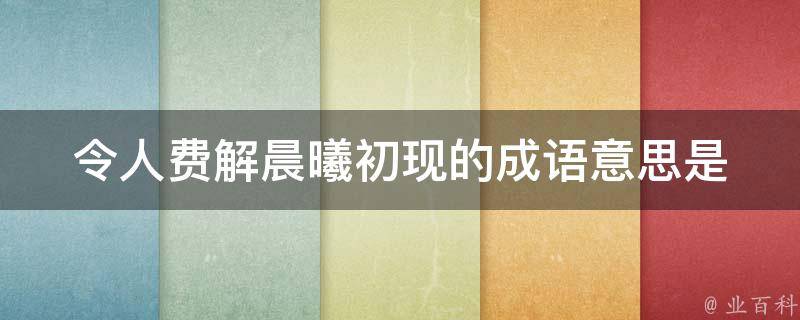 令人费解晨曦初现的成语意思是

@ 业百科